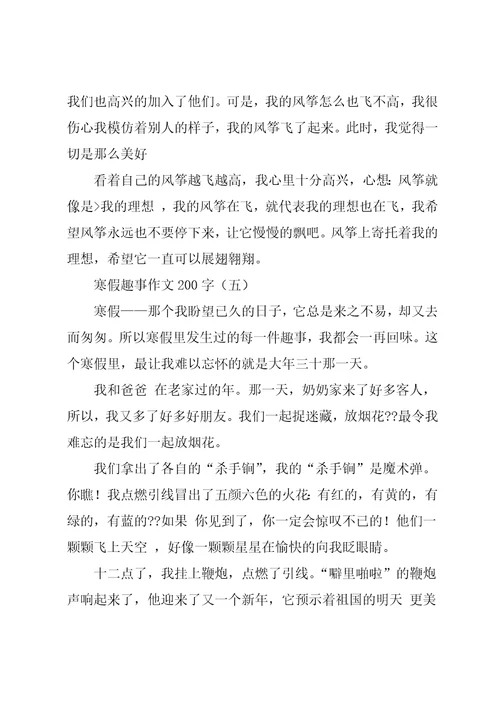 我们也高兴的加入了他们。可是，我的风筝怎么也飞不高，我很伤心我模仿着别人的样子，我的风筝飞了起来。此时，我觉得一切是那么美好

看着自己的风筝越飞越高，我心里十分高兴，心想：风筝就像是>我的理想，我的风筝在飞，就代表我的理想也在飞，我希望风筝永远也不要停下来，让它慢慢的飘吧。风筝上寄托着我的理想，希望它一直可以展翅翱翔。

寒假趣事作文 200 字（五）

寒假——那个我盼望已久的日子，它总是来之不易，却又去而匆匆。所以寒假里发生过的每一件趣事，我都会一再回味。这个寒假里，最让我难以忘怀的就是大年三十那一天。

我和爸爸 在老家过的年。那一天，奶奶家来了好多客人，所以，我又多了好多好朋友。我们一起捉迷藏，放烟花??最令我难忘的是我们一起放烟花。

我们拿出了各自的“杀手锏”，我的“杀手锏”是魔术弹。你瞧！我点燃引线冒出了五颜六色的火花：有红的，有黄的，有绿的，有蓝的??如果 你见到了，你一定会惊叹不已的！他们一颗颗飞上天空 ，好像一颗颗星星在愉快的向我眨眼睛。

十二点了，我挂上鞭炮，点燃了引线。“噼里啪啦”的鞭炮声响起来了，他迎来了又一个新年，它预示着祖国的明天 更美